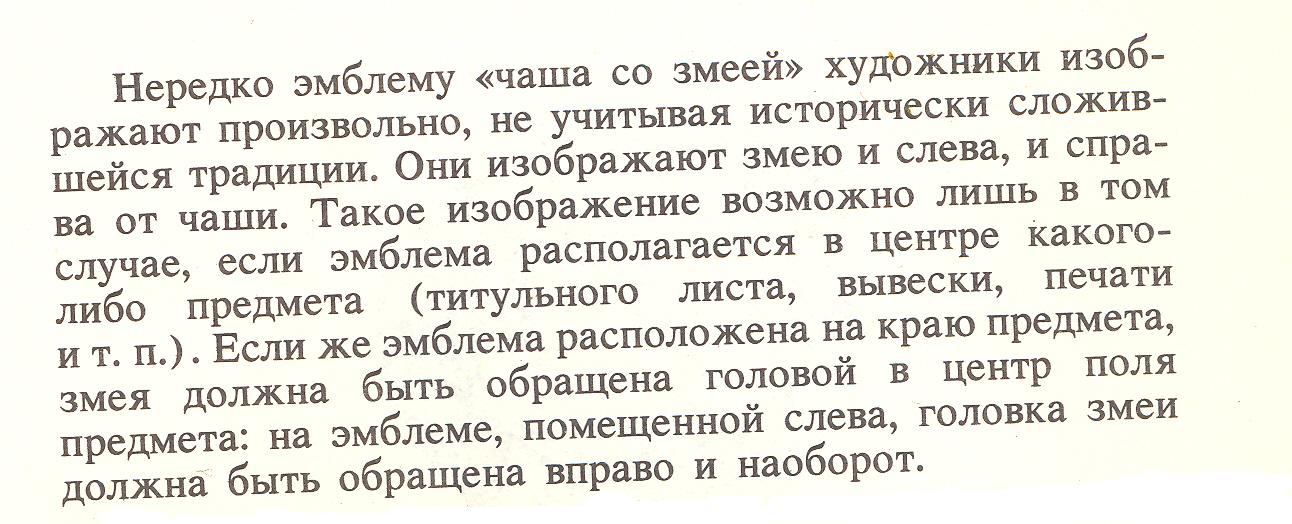 Нередко эмблему «чаша со змеей» художники изображают произвольно, не учитывая исторически сложившейся традиции. Они изображают змею и слева, и справа от чаши. Такое изображение возможно лишь в том случае, если эмблема располагается в центре какого-либо предмета (титульного листа, вывески, печати и т. п.). Если же эмблема расположена на краю предмета, змея должна быть обращена головой в центр поля предмета: на эмблеме, помещенной слева, головка змеи должна быть обращена вправо и наоборот.